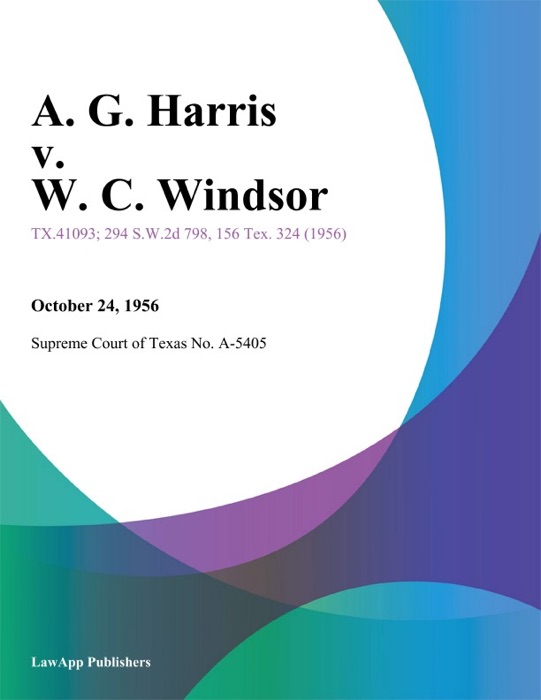 A. G. Harris
v.
W. C. Windsor

TX.41093; 294 S.W.2d 798, 156 Tex. 324 (1956)

October 24, 1956

Supreme Court of Texas No. A-5405

LawApp Publishers